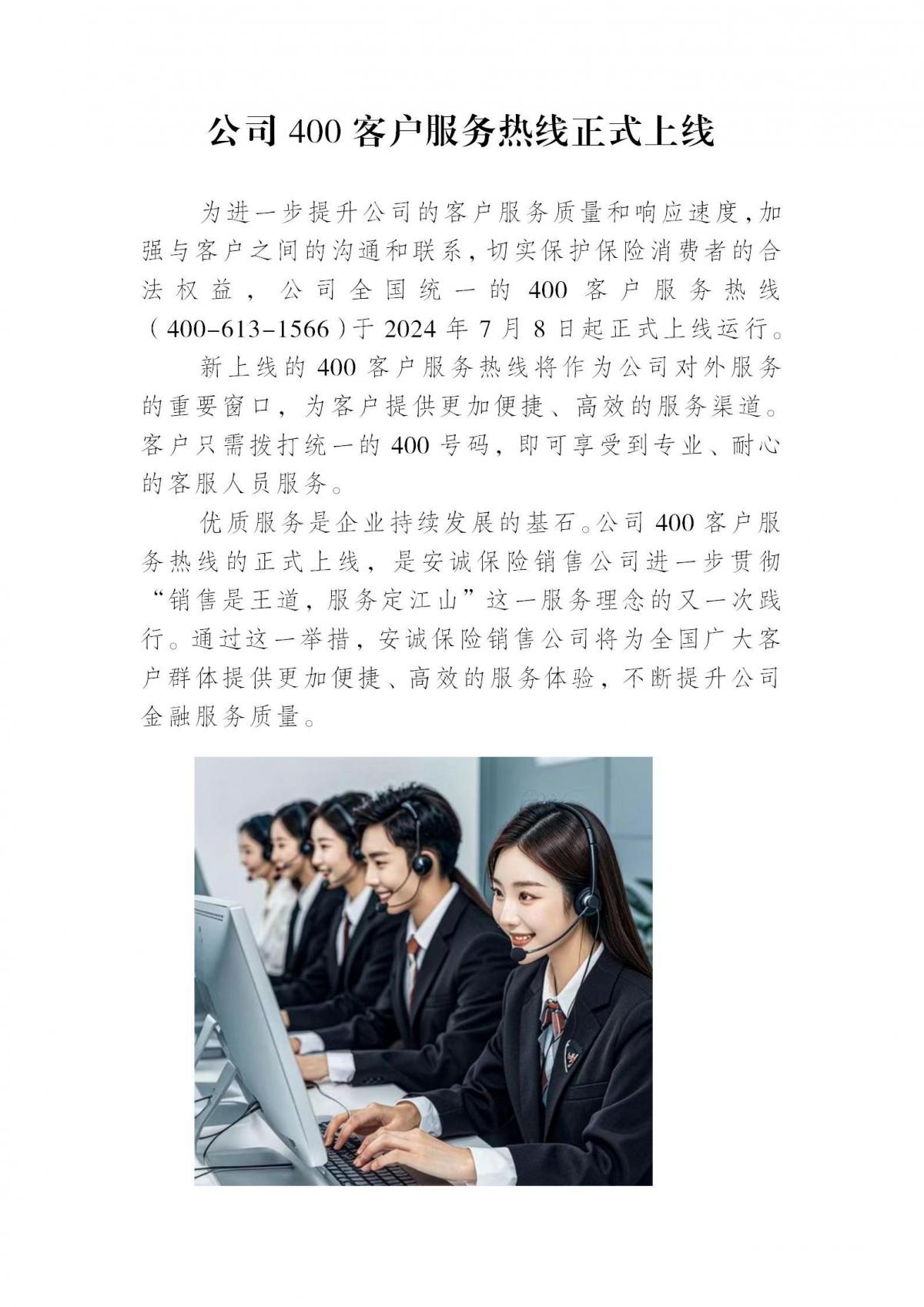 公司 400 客户服务热线正式上线

为进一步提升公司的客户服务质量和响应速度，加强与客户之间的沟通和联系，切实保护保险消费者的合法权益，公司全国统一的 400 客户服务热线（400-613-1566）于 2024 年 7 月 8 日起正式上线运行。

新上线的 400 客户服务热线将作为公司对外服务的重要窗口，为客户提供更加便捷、高效的服务渠道。客户只需拨打统一的 400 号码，即可享受到专业、耐心的客服人员服务。

优质服务是企业持续发展的基石。公司 400 客户服务热线的正式上线，是安诚保险销售公司进一步贯彻“销售是王道，服务定江山”这一服务理念的又一次践行。通过这一举措，安诚保险销售公司将为全国广大客户群体提供更加便捷、高效的服务体验，不断提升公司金融服务质量。